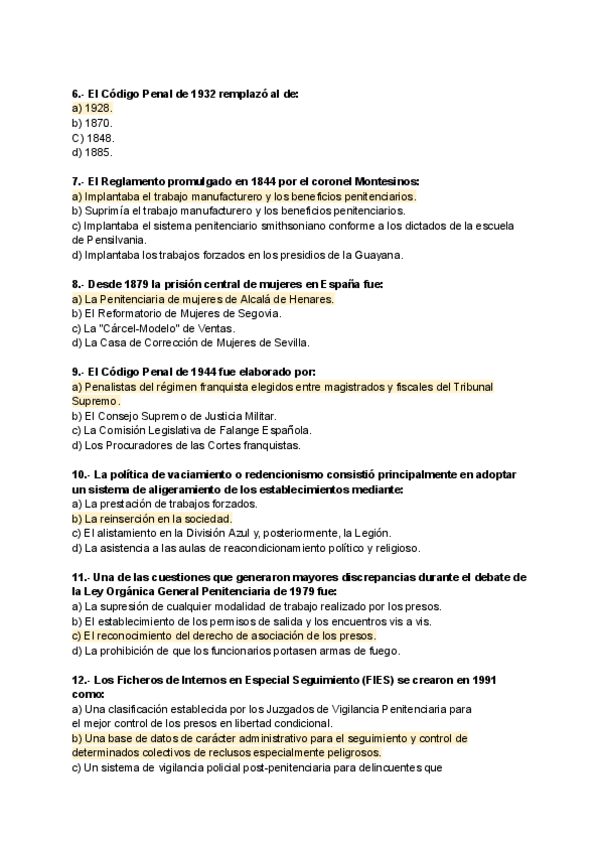 6.- El Código Penal de 1932 remplazó al de:
a) 1928.
b) 1870.
C) 1848.
d) 1885.

7.- El Reglamento promulgado en 1844 por el coronel Montesinos:
a) Implantaba el trabajo manufacturero y los beneficios penitenciarios.
b) Suprimía el trabajo manufacturero y los beneficios penitenciarios.
c) Implantaba el sistema penitenciario smithsoniano conforme a los dictados de la escuela de Pensilvania.
d) Implantaba los trabajos forzados en los presidios de la Guayana.

8.- Desde 1879 la prisión central de mujeres en España fue:
a) La Penitenciaria de mujeres de Alcalá de Henares.
b) El Reformatorio de Mujeres de Segovia.
c) La "Cárcel-Modelo" de Ventas.
d) La Casa de Corrección de Mujeres de Sevilla.

9.- El Código Penal de 1944 fue elaborado por:
a) Penalistas del régimen franquista elegidos entre magistrados y fiscales del Tribunal Supremo.
b) El Consejo Supremo de Justicia Militar.
c) La Comisión Legislativa de Falange Española.
d) Los Procuradores de las Cortes franquistas.

10.- La política de vaciamiento o redencionismo consistió principalmente en adoptar un sistema de aligeramiento de los establecimientos mediante:
a) La prestación de trabajos forzados.
b) La reinserción en la sociedad.
c) El alistamiento en la División Azul y, posteriormente, la Legión.
d) La asistencia a las aulas de reacondicionamiento político y religioso.

11.- Una de las cuestiones que generaron mayores discrepancias durante el debate de la Ley Orgánica General Penitenciaria de 1979 fue:
a) La supresión de cualquier modalidad de trabajo realizado por los presos.
b) El establecimiento de los permisos de salida y los encuentros vis a vis.
c) El reconocimiento del derecho de asociación de los presos.
d) La prohibición de que los funcionarios portasen armas de fuego.

12.- Los Ficheros de Internos en Especial Seguimiento (FIES) se crearon en 1991 como:
a) Una clasificación establecida por los Juzgados de Vigilancia Penitenciaria para el mejor control de los presos en libertad condicional.
b) Una base de datos de carácter administrativo para el seguimiento y control de determinados colectivos de reclusos especialmente peligrosos.
c) Un sistema de vigilancia policial post-penitenciaria para delincuentes que